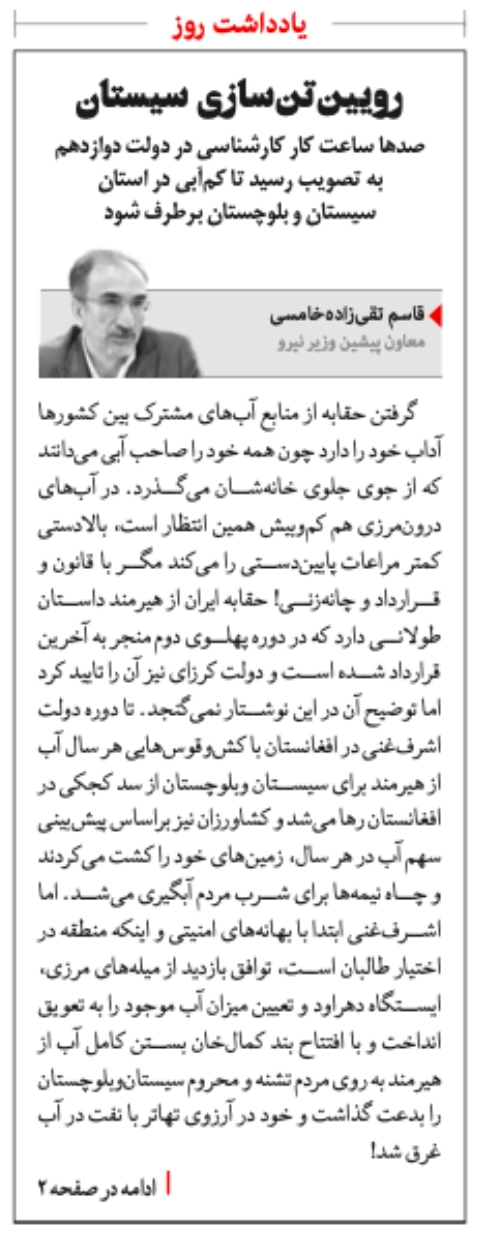 یادداشت روز

رویین‌تن‌سازی سیستان

صدها ساعت کار کارشناسی در دولت دوازدهم به تصویب رسید تا کم‌آبی در استان سیستان و بلوچستان برطرف شود

قاسم تقی‌زاده‌خامسی
معاون پیشین وزیر نیرو

گرفتن حقابه از منابع آب‌های مشترک بین کشورها آداب خود را دارد چون همه خود را صاحب آبی می‌دانند که از جوی جلوی خانه‌شان می‌گذرد. در آب‌های درون‌مرزی هم کم‌وبیش همین انتظار است، بالادستی کمتر مراعات پایین‌دستی را می‌کند مگر با قانون و قرارداد و چانه‌زنی! حقابه ایران از هیرمند داستان طولانی دارد که در دوره پهلوی دوم منجر به آخرین قرارداد شده است و دولت کرزای نیز آن را تایید کرد اما توضیح آن در این نوشتار نمی‌گنجد. تا دوره دولت اشرف‌غنی در افغانستان با کش‌وقوس‌هایی هر سال آب از هیرمند برای سیستان وبلوچستان از سد کجکی در افغانستان رها می‌شد و کشاورزان نیز براساس پیش‌بینی سهم آب در هر سال، زمین‌های خود را کشت می‌کردند و چاه نیمه‌ها برای شرب مردم آبگیری می‌شد. اما اشرف‌غنی ابتدا با بهانه‌های امنیتی و اینکه منطقه در اختیار طالبان است، توافق بازدید از میله‌های مرزی، ایستگاه دهراود و تعیین میزان آب موجود را به تعویق انداخت و با افتتاح بند کمال‌خان بستن کامل آب از هیرمند به روی مردم تشنه و محروم سیستان‌وبلوچستان را بدعت گذاشت و خود در آرزوی تهاتر با نفت در آب غرق شد!

ادامه در صفحه ۲